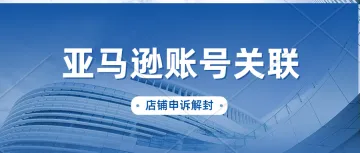 亚马逊账号关联

店铺申诉解封